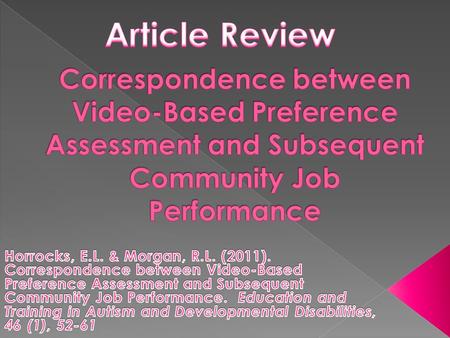 Article Review

Correspondence between Video-Based Preference Assessment and Subsequent Community Job Performance

Horrocks, E.L. & Morgan, R.L. (2011). Correspondence between Video-Based Preference Assessment and Subsequent Community Job Performance. Education and Training in Autism and Developmental Disabilities, 46 (1), 52-61